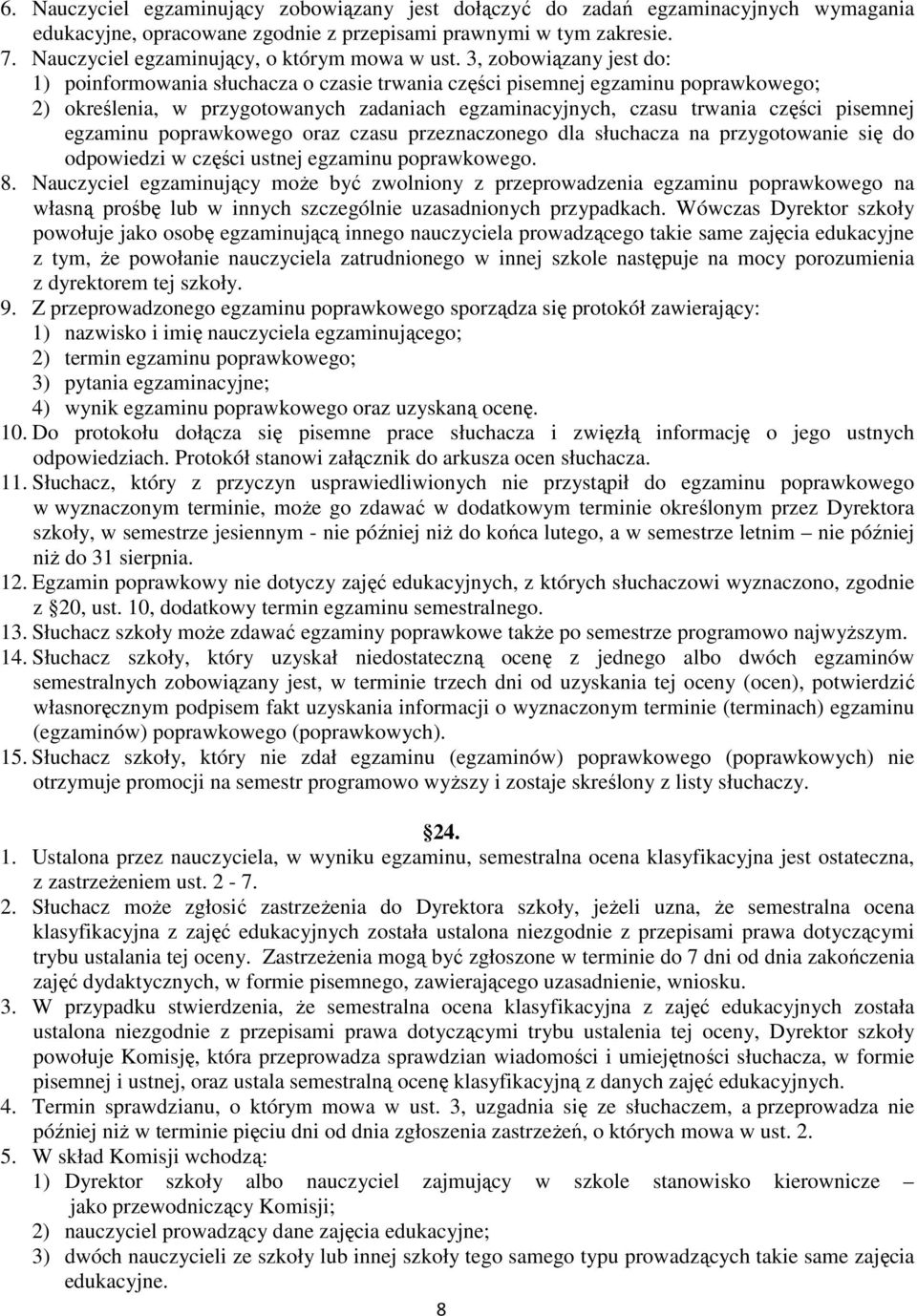 6. Nauczyciel egzaminujący zobowiązany jest dołączyć do zadań egzaminacyjnych wymagania edukacyjne, opracowane zgodnie z przepisami prawnymi w tym zakresie.
7. Nauczyciel egzaminujący, o którym mowa w ust. 3, zobowiązany jest do:
1) poinformowania słuchacza o czasie trwania części pisemnej egzaminu poprawkowego;
2) określenia, w przygotowanych zadaniach egzaminacyjnych, czasu trwania części pisemnej egzaminu poprawkowego oraz czasu przeznaczonego dla słuchacza na przygotowanie się do odpowiedzi w części ustnej egzaminu poprawkowego.
8. Nauczyciel egzaminujący może być zwolniony z przeprowadzenia egzaminu poprawkowego na własną prośbę lub w innych szczególnie uzasadnionych przypadkach. Wówczas Dyrektor szkoły powołuje jako osobę egzaminującą innego nauczyciela prowadzącego takie same zajęcia edukacyjne z tym, że powołanie nauczyciela zatrudnionego w innej szkole następuje na mocy porozumienia z dyrektorem tej szkoły.
9. Z przeprowadzonego egzaminu poprawkowego sporządza się protokół zawierający:
1) nazwisko i imię nauczyciela egzaminującego;
2) termin egzaminu poprawkowego;
3) pytania egzaminacyjne;
4) wynik egzaminu poprawkowego oraz uzyskaną ocenę.
10. Do protokołu dołącza się pisemne prace słuchacza i zwięzłą informację o jego ustnych odpowiedziach. Protokół stanowi załącznik do arkusza ocen słuchacza.
11. Słuchacz, który z przyczyn usprawiedliwionych nie przystąpił do egzaminu poprawkowego w wyznaczonym terminie, może go zdawać w dodatkowym terminie określonym przez Dyrektora szkoły, w semestrze jesiennym - nie później niż do końca lutego, a w semestrze letnim – nie później niż do 31 sierpnia.
12. Egzamin poprawkowy nie dotyczy zajęć edukacyjnych, z których słuchaczowi wyznaczono, zgodnie z §20, ust. 10, dodatkowy termin egzaminu semestralnego.
13. Słuchacz szkoły może zdawać egzaminy poprawkowe także po semestrze programowo najwyższym.
14. Słuchacz szkoły, który uzyskał niedostateczną ocenę z jednego albo dwóch egzaminów semestralnych zobowiązany jest, w terminie trzech dni od uzyskania tej oceny (ocen), potwierdzić własnoręcznym podpisem fakt uzyskania informacji o wyznaczonym terminie (terminach) egzaminu (egzaminów) poprawkowego (poprawkowych).
15. Słuchacz szkoły, który nie zdał egzaminu (egzaminów) poprawkowego (poprawkowych) nie otrzymuje promocji na semestr programowo wyższy i zostaje skreślony z listy słuchaczy.

§24.
1. Ustalona przez nauczyciela, w wyniku egzaminu, semestralna ocena klasyfikacyjna jest ostateczna, z zastrzeżeniem ust. 2 - 7.
2. Słuchacz może zgłosić zastrzeżenia do Dyrektora szkoły, jeżeli uzna, że semestralna ocena klasyfikacyjna z zajęć edukacyjnych została ustalona niezgodnie z przepisami prawa dotyczącymi trybu ustalania tej oceny. Zastrzeżenia mogą być zgłoszone w terminie do 7 dni od dnia zakończenia zajęć dydaktycznych, w formie pisemnego, zawierającego uzasadnienie, wniosku.
3. W przypadku stwierdzenia, że semestralna ocena klasyfikacyjna z zajęć edukacyjnych została ustalona niezgodnie z przepisami prawa dotyczącymi trybu ustalenia tej oceny, Dyrektor szkoły powołuje Komisję, która przeprowadza sprawdzian wiadomości i umiejętności słuchacza, w formie pisemnej i ustnej, oraz ustala semestralną ocenę klasyfikacyjną z danych zajęć edukacyjnych.
4. Termin sprawdzianu, o którym mowa w ust. 3, uzgadnia się ze słuchaczem, a przeprowadza nie później niż w terminie pięciu dni od dnia zgłoszenia zastrzeżeń, o których mowa w ust. 2.
5. W skład Komisji wchodzą:
1) Dyrektor szkoły albo nauczyciel zajmujący w szkole stanowisko kierownicze – jako przewodniczący Komisji;
2) nauczyciel prowadzący dane zajęcia edukacyjne;
3) dwóch nauczycieli ze szkoły lub innej szkoły tego samego typu prowadzących takie same zajęcia edukacyjne.

8